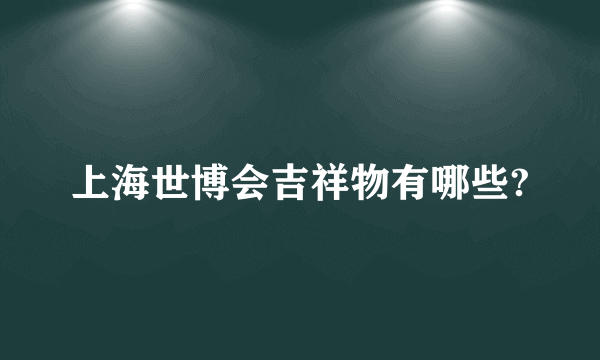 上海世博会吉祥物有哪些?